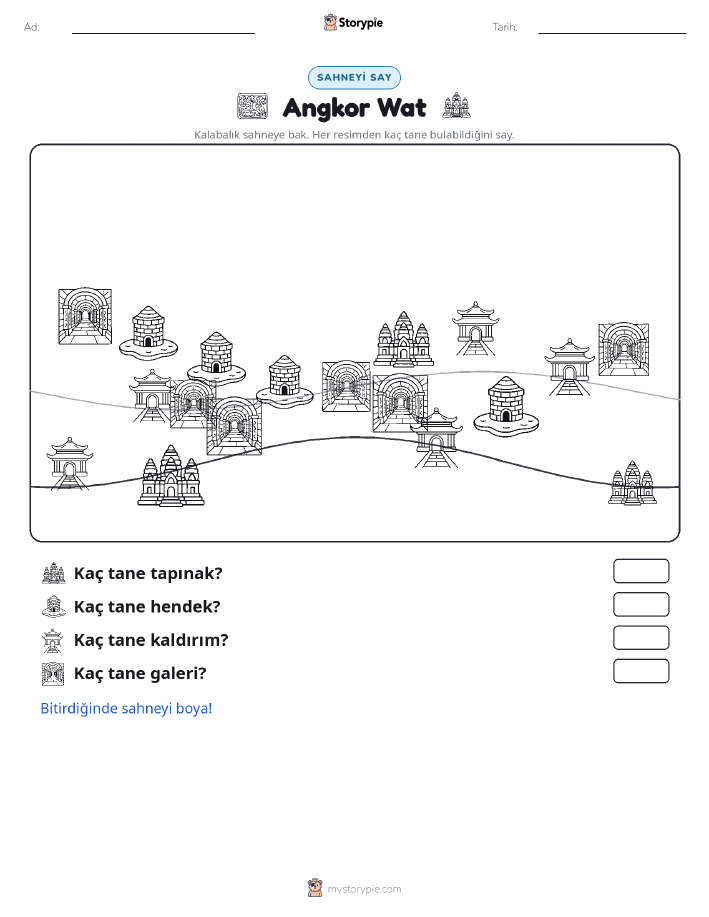 Ad:

Storypie

Tarih:

SAHNEYİ SAY

Angkor Wat

Kalabalık sahneye bak. Her resimden kaç tane bulabildiğini say.

Kaç tane tapınak?

Kaç tane hendek?

Kaç tane kaldırım?

Kaç tane galeri?

Bitirdiğinde sahneyi boya!

mystorypie.com